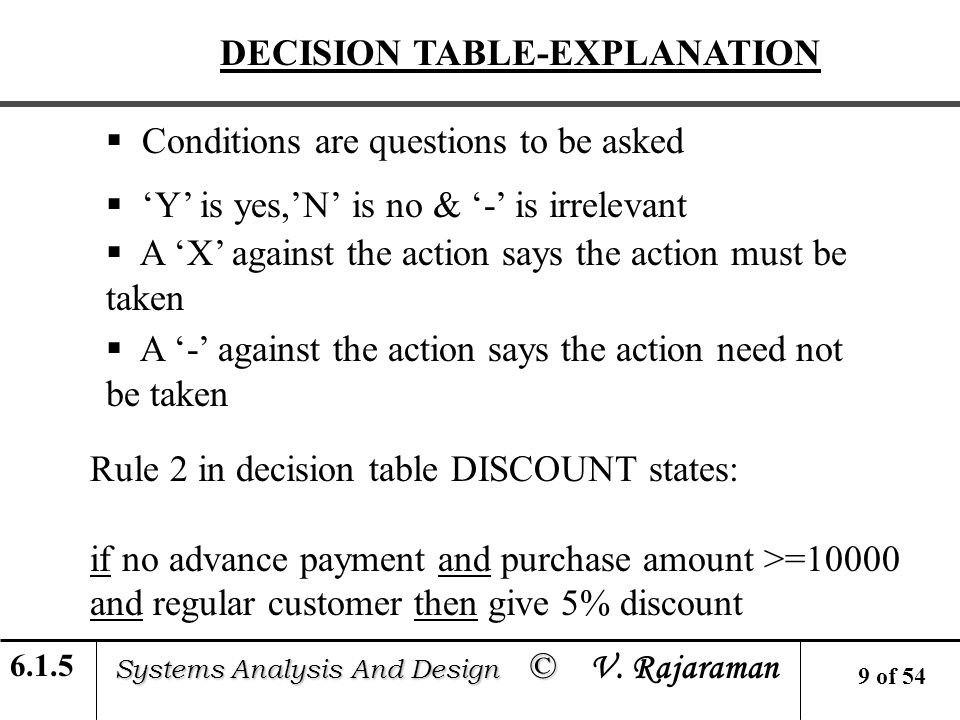 DECISION TABLE-EXPLANATION

▪ Conditions are questions to be asked

▪ ‘Y’ is yes,’N’ is no & ‘-’ is irrelevant

▪ A ‘X’ against the action says the action must be taken

▪ A ‘-’ against the action says the action need not be taken

Rule 2 in decision table DISCOUNT states:

if no advance payment and purchase amount >=10000 and regular customer then give 5% discount

6.1.5 Systems Analysis And Design © V. Rajaraman 9 of 54